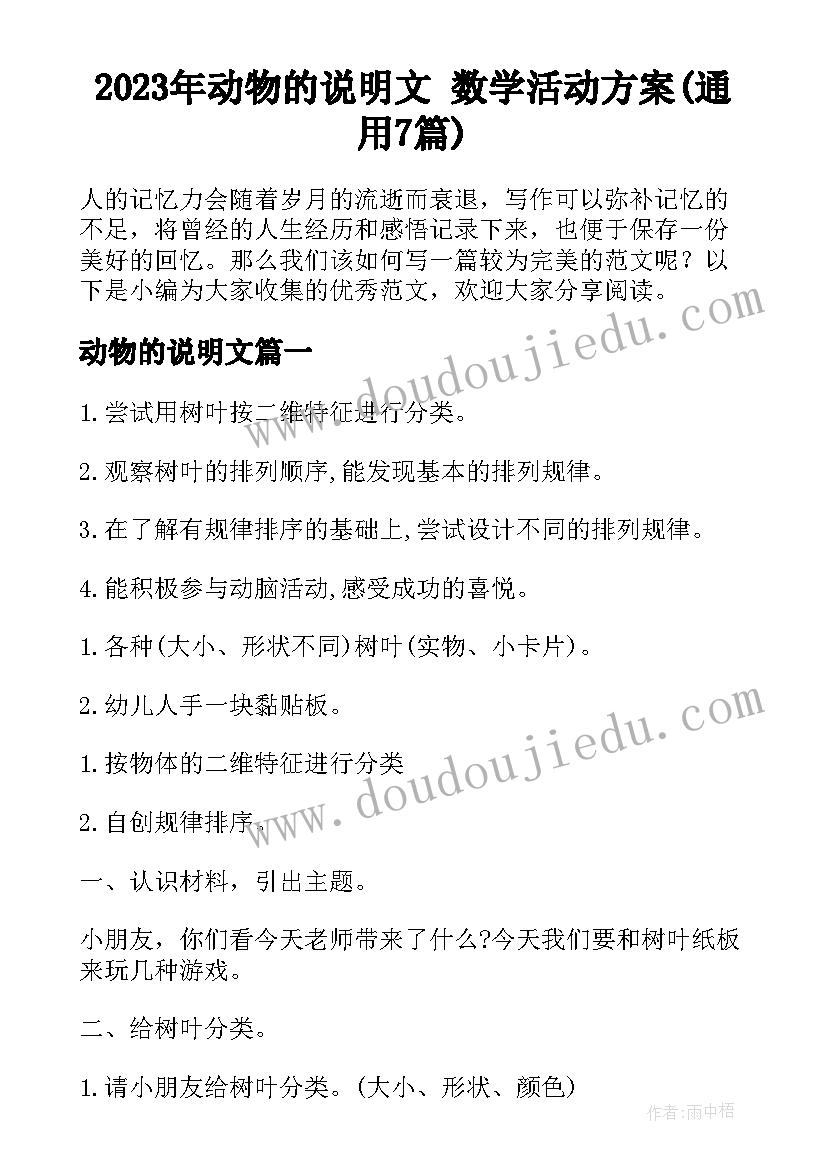 2023年动物的说明文 数学活动方案(通用7篇)

人的记忆力会随着岁月的流逝而衰退，写作可以弥补记忆的不足，将曾经的人生经历和感悟记录下来，也便于保存一份美好的回忆。那么我们该如何写一篇较为完美的范文呢？以下是小编为大家收集的优秀范文，欢迎大家分享阅读。

动物的说明文篇一

1.尝试用树叶按二维特征进行分类。

2.观察树叶的排列顺序,能发现基本的排列规律。

3.在了解有规律排序的基础上,尝试设计不同的排列规律。

4.能积极参与动脑活动,感受成功的喜悦。

1.各种(大小、形状不同)树叶(实物、小卡片)。

2.幼儿人手一块黏贴板。

1.按物体的二维特征进行分类

2.自创规律排序.

一、认识材料，引出主题。

小朋友，你们看今天老师带来了什么?今天我们要和树叶纸板来玩几种游戏。

二、给树叶分类。

1.请小朋友给树叶分类。(大小、形状、颜色)

www.doudoujiedu.com

www.doudoujiedu.com

作者:雨中梧